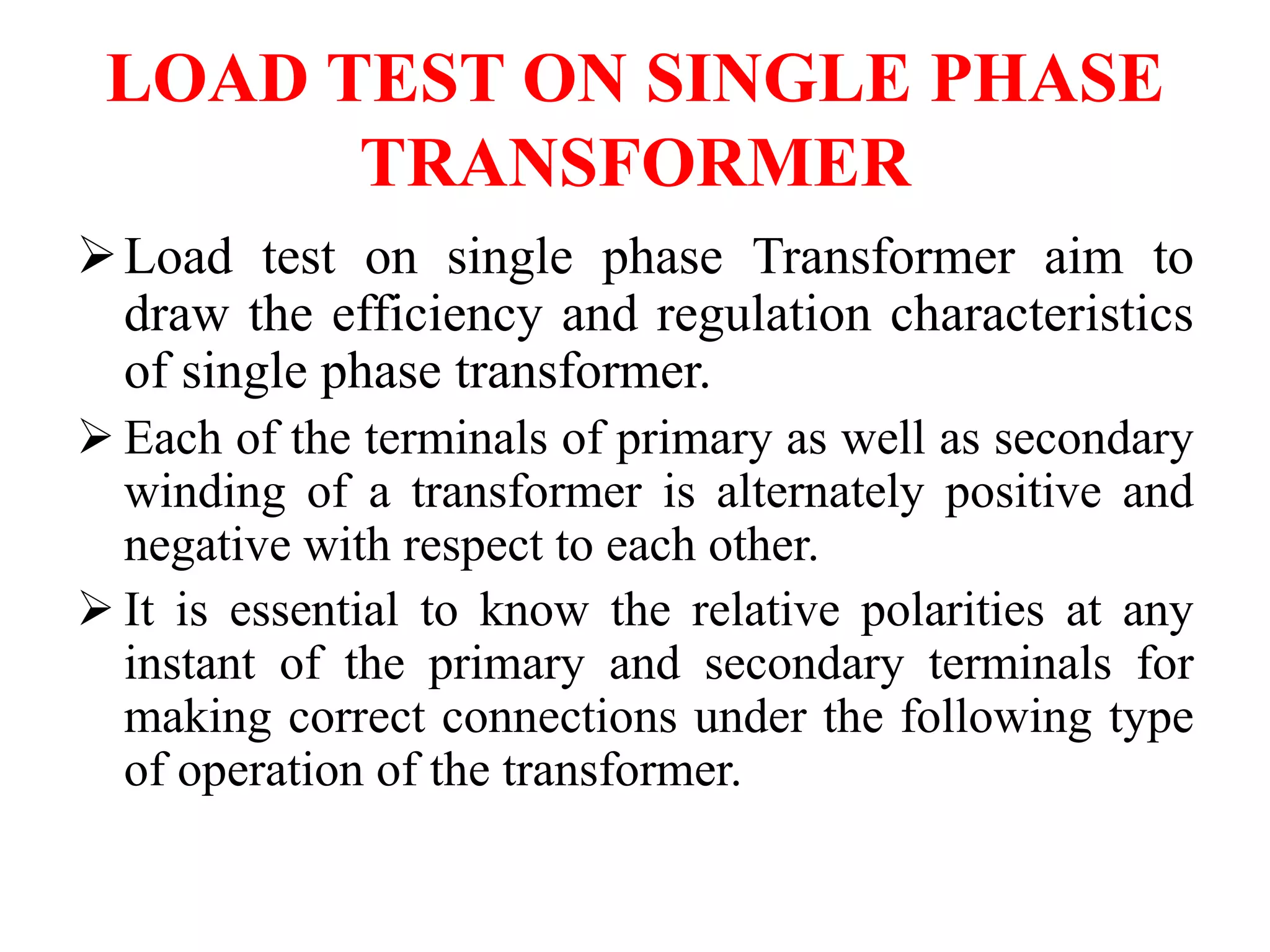 LOAD TEST ON SINGLE PHASE TRANSFORMER

➢ Load test on single phase Transformer aim to draw the efficiency and regulation characteristics of single phase transformer.

➢ Each of the terminals of primary as well as secondary winding of a transformer is alternately positive and negative with respect to each other.

➢ It is essential to know the relative polarities at any instant of the primary and secondary terminals for making correct connections under the following type of operation of the transformer.